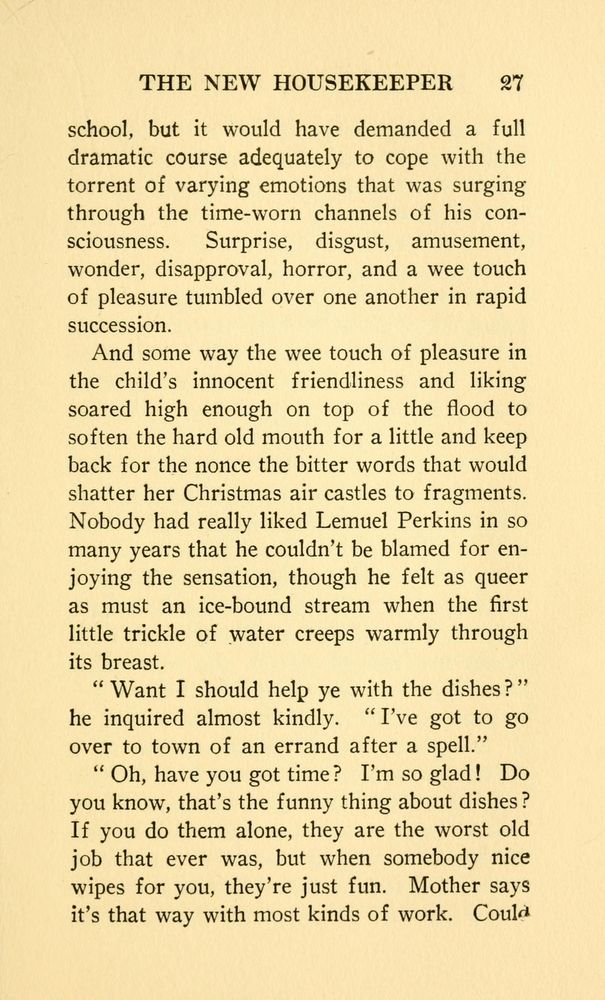 THE NEW HOUSEKEEPER 27

school, but it would have demanded a full dramatic course adequately to cope with the torrent of varying emotions that was surging through the time-worn channels of his consciousness. Surprise, disgust, amusement, wonder, disapproval, horror, and a wee touch of pleasure tumbled over one another in rapid succession.

And some way the wee touch of pleasure in the child's innocent friendliness and liking soared high enough on top of the flood to soften the hard old mouth for a little and keep back for the nonce the bitter words that would shatter her Christmas air castles to fragments. Nobody had really liked Lemuel Perkins in so many years that he couldn't be blamed for enjoying the sensation, though he felt as queer as must an ice-bound stream when the first little trickle of water creeps warmly through its breast.

"Want I should help ye with the dishes?" he inquired almost kindly. "I've got to go over to town of an errand after a spell."

"Oh, have you got time? I'm so glad! Do you know, that's the funny thing about dishes? If you do them alone, they are the worst old job that ever was, but when somebody nice wipes for you, they're just fun. Mother says it's that way with most kinds of work. Could